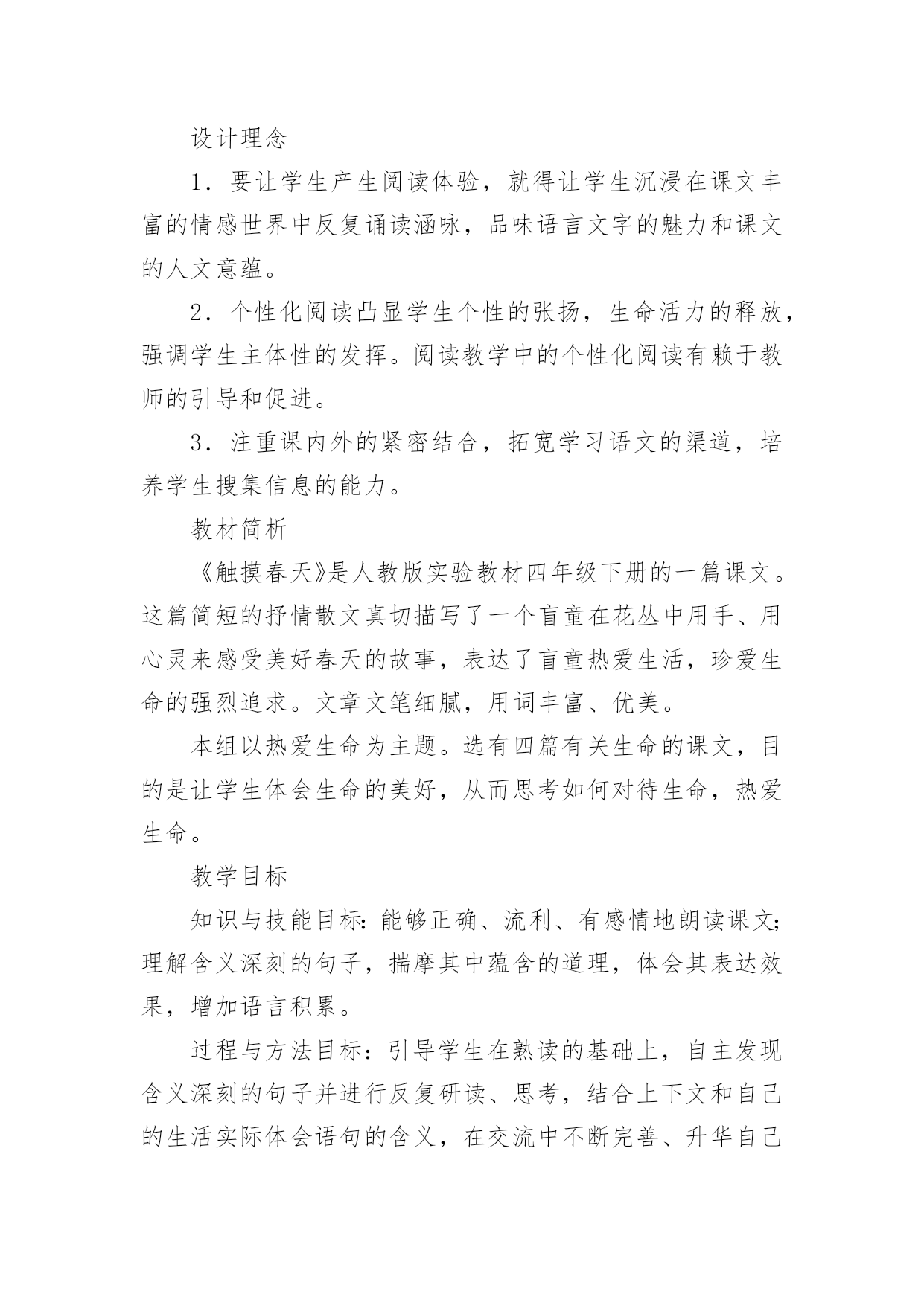 设计理念

1．要让学生产生阅读体验，就得让学生沉浸在课文丰富的情感世界中反复诵读涵咏，品味语言文字的魅力和课文的人文意蕴。

2．个性化阅读凸显学生个性的张扬，生命活力的释放，强调学生主体性的发挥。阅读教学中的个性化阅读有赖于教师的引导和促进。

3．注重课内外的紧密结合，拓宽学习语文的渠道，培养学生搜集信息的能力。

教材简析

《触摸春天》是人教版实验教材四年级下册的一篇课文。这篇简短的抒情散文真切描写了一个盲童在花丛中用手、用心灵来感受美好春天的故事，表达了盲童热爱生活，珍爱生命的强烈追求。文章文笔细腻，用词丰富、优美。

本组以热爱生命为主题。选有四篇有关生命的课文，目的是让学生体会生命的美好，从而思考如何对待生命，热爱生命。

教学目标

知识与技能目标：能够正确、流利、有感情地朗读课文；理解含义深刻的句子，揣摩其中蕴含的道理，体会其表达效果，增加语言积累。

过程与方法目标：引导学生在熟读的基础上，自主发现含义深刻的句子并进行反复研读、思考，结合上下文和自己的生活实际体会语句的含义，在交流中不断完善、升华自己